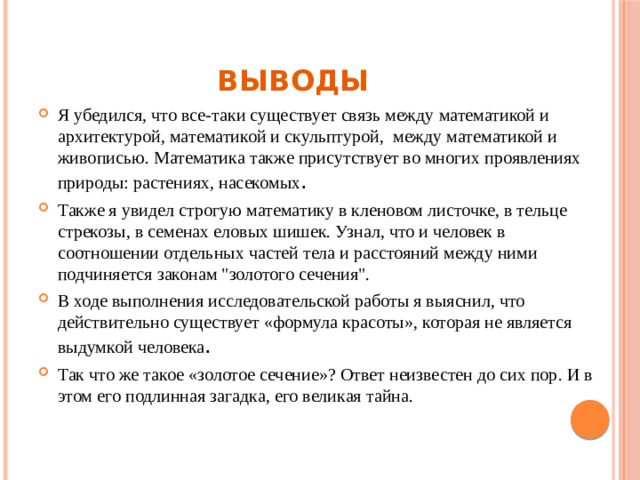 ВЫВОДЫ

Я убедился, что все-таки существует связь между математикой и архитектурой, математикой и скульптурой, между математикой и живописью. Математика также присутствует во многих проявлениях природы: растениях, насекомых.

Также я увидел строгую математику в кленовом листочке, в тельце стрекозы, в семенах еловых шишек. Узнал, что и человек в соотношении отдельных частей тела и расстояний между ними подчиняется законам "золотого сечения".

В ходе выполнения исследовательской работы я выяснил, что действительно существует «формула красоты», которая не является выдумкой человека.

Так что же такое «золотое сечение»? Ответ неизвестен до сих пор. И в этом его подлинная загадка, его великая тайна.